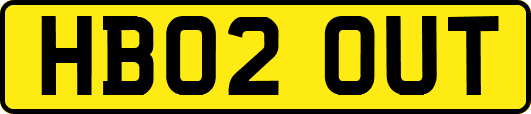 HB02 OUT